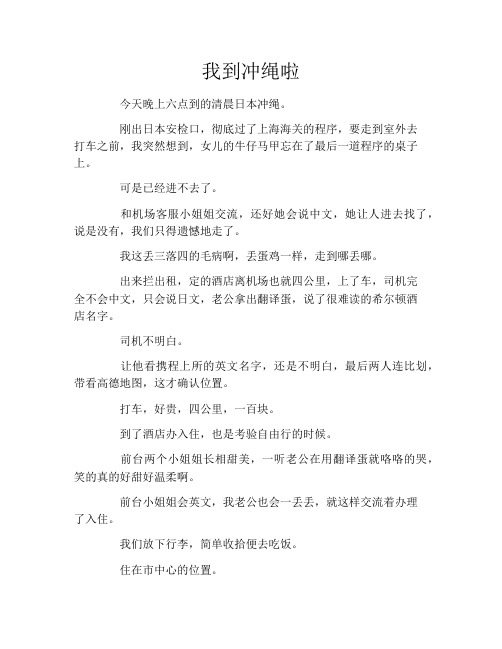 我到冲绳啦

今天晚上六点到的清晨日本冲绳。

刚出日本安检口，彻底过了上海海关的程序，要走到室外去打车之前，我突然想到，女儿的牛仔马甲忘在了最后一道程序的桌子上。

可是已经进不去了。

和机场客服小姐姐交流，还好她会说中文，她让人进去找了，说是没有，我们只得遗憾地走了。

我这丢三落四的毛病啊，丢蛋鸡一样，走到哪丢哪。

出来拦出租，定的酒店离机场也就四公里，上了车，司机完全不会中文，只会说日文，老公拿出翻译蛋，说了很难读的希尔顿酒店名字。

司机不明白。

让他看携程上所的英文名字，还是不明白，最后两人连比划，带看高德地图，这才确认位置。

打车，好贵，四公里，一百块。

到了酒店办入住，也是考验自由行的时候。

前台两个小姐姐长相甜美，一听老公在用翻译蛋就咯咯的哭，笑的真的好甜好温柔啊。

前台小姐姐会英文，我老公也会一丢丢，就这样交流着办理了入住。

我们放下行李，简单收拾便去吃饭。

住在市中心的位置。